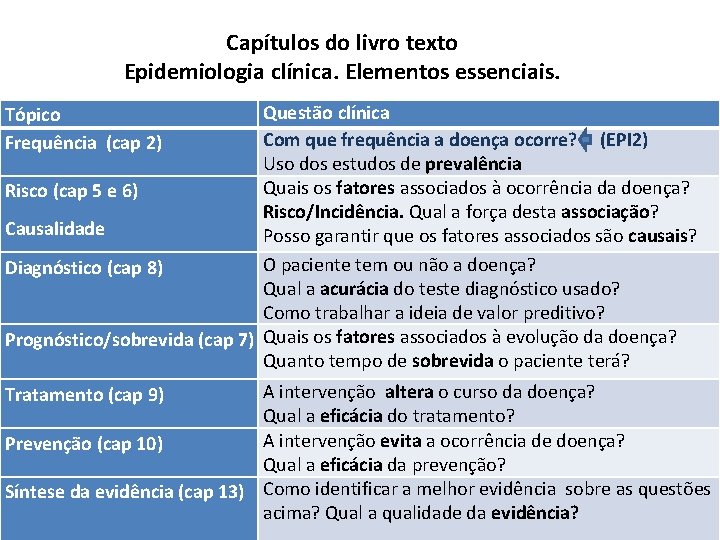 Capítulos do livro texto
Epidemiologia clínica. Elementos essenciais.

| Tópico | Questão clínica |
|---|---|
| Frequência (cap 2) | Com que frequência a doença ocorre? (EPI2) Uso dos estudos de prevalência |
| Risco (cap 5 e 6) Causalidade | Quais os fatores associados à ocorrência da doença? Risco/Incidência. Qual a força desta associação? Posso garantir que os fatores associados são causais? |
| Diagnóstico (cap 8) | O paciente tem ou não a doença? Qual a acurácia do teste diagnóstico usado? Como trabalhar a ideia de valor preditivo? |
| Prognóstico/sobrevida (cap 7) | Quais os fatores associados à evolução da doença? Quanto tempo de sobrevida o paciente terá? |
| Tratamento (cap 9) | A intervenção altera o curso da doença? Qual a eficácia do tratamento? |
| Prevenção (cap 10) | A intervenção evita a ocorrência de doença? Qual a eficácia da prevenção? |
| Síntese da evidência (cap 13) | Como identificar a melhor evidência sobre as questões acima? Qual a qualidade da evidência? |